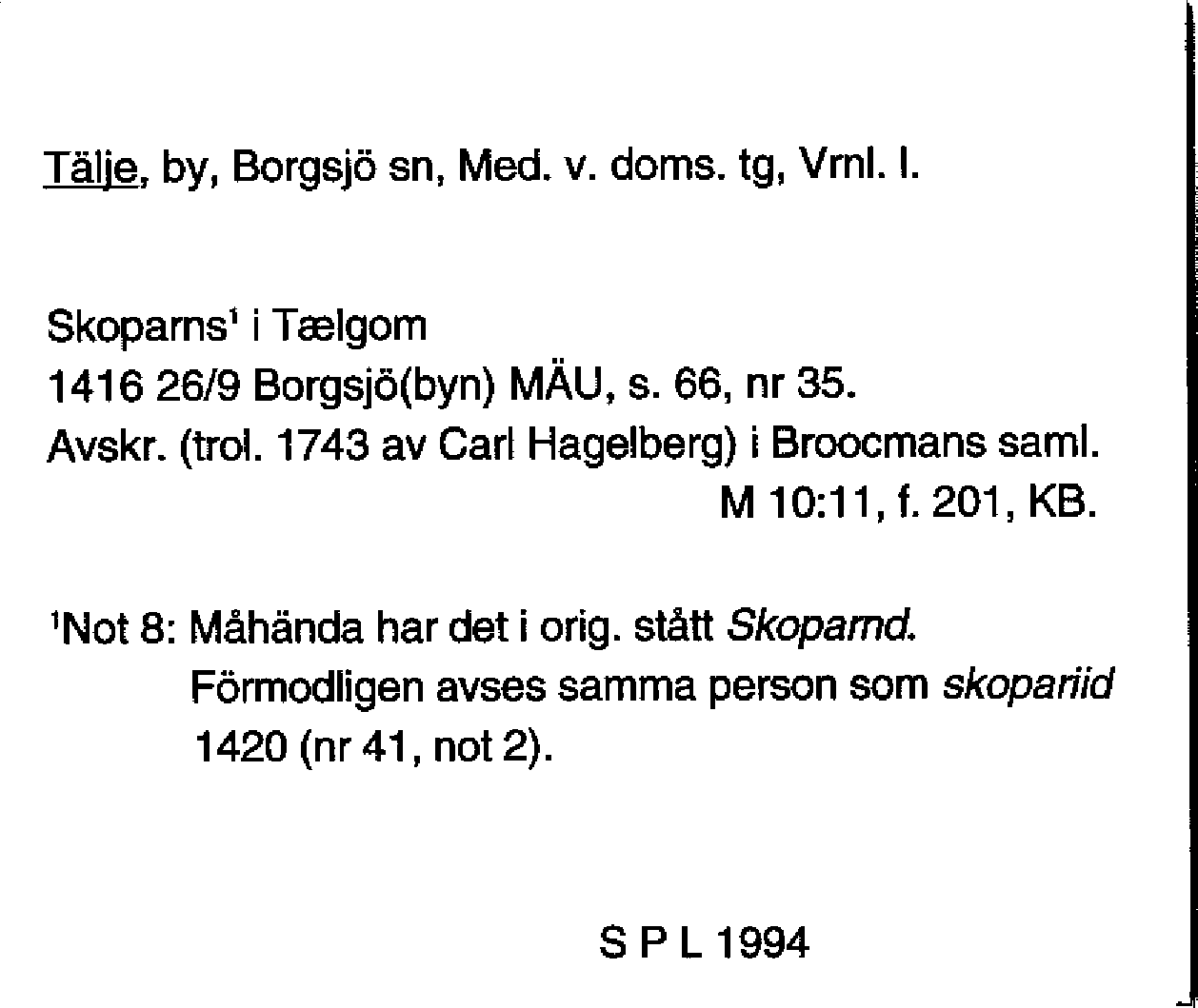 Tälje, by, Borgsjö sn, Med. v. doms. tg, Vrnl. l.

Skoparns$^{1}$ i Tælgom
1416 26/9 Borgsjö(byn) MÄU, s. 66, nr 35.
Avskr. (trol. 1743 av Carl Hagelberg) i Broocmans saml.
M 10:11, f. 201, KB.

$^{1}$Not 8: Måhända har det i orig. stått Skoparnd.
Förmodligen avses samma person som skopariid
1420 (nr 41, not 2).

S P L 1994